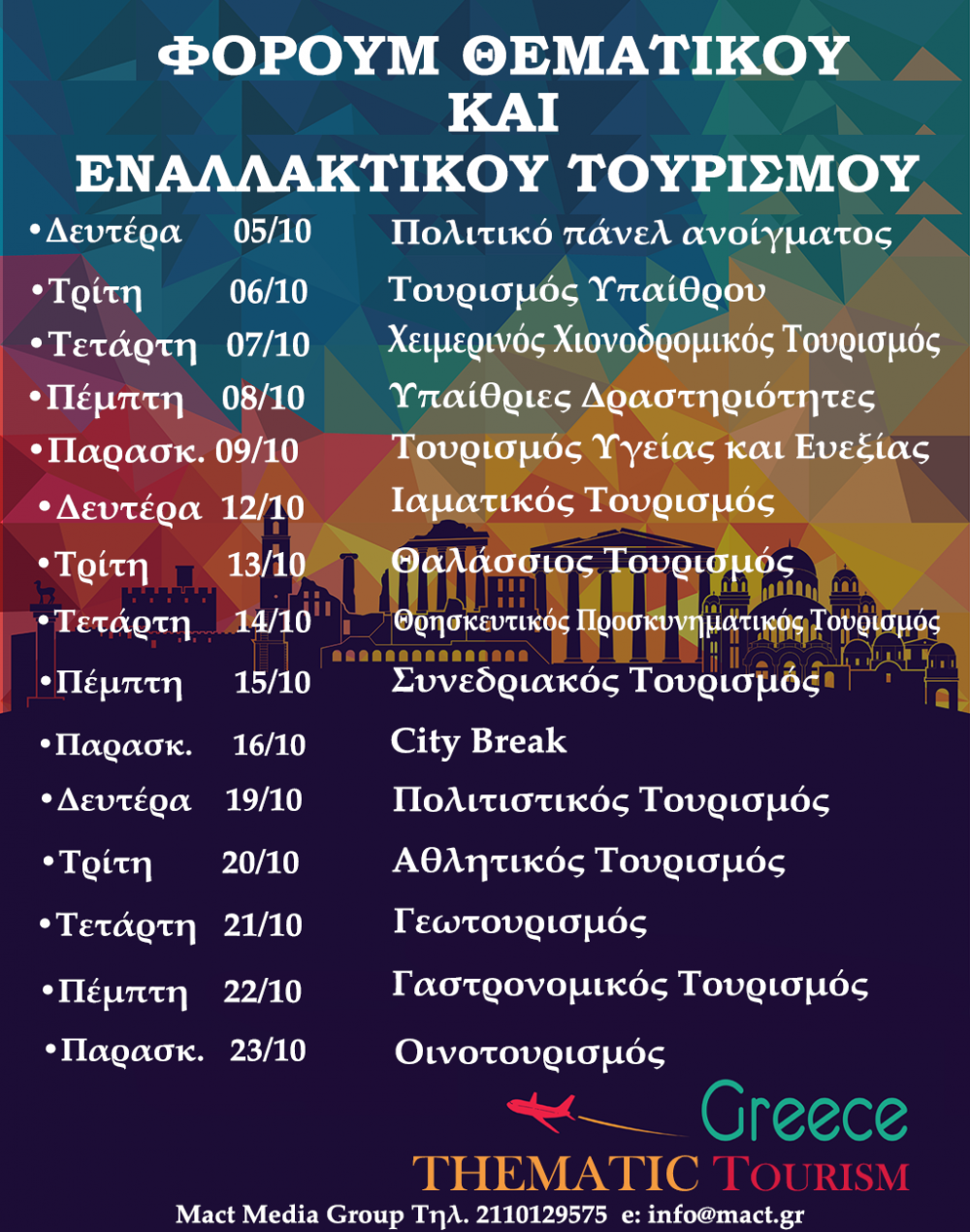 ΦΟΡΟΥΜ ΘΕΜΑΤΙΚΟΥ
ΚΑΙ
ΕΝΑΛΛΑΚΤΙΚΟΥ ΤΟΥΡΙΣΜΟΥ

• Δευτέρα 05/10 Πολιτικό πάνελ ανοίγματος
• Τρίτη 06/10 Τουρισμός Υπαίθρου
• Τετάρτη 07/10 Χειμερινός Χιονοδρομικός Τουρισμός
• Πέμπτη 08/10 Υπαίθριες Δραστηριότητες
• Παρασκ. 09/10 Τουρισμός Υγείας και Ευεξίας
• Δευτέρα 12/10 Ιαματικός Τουρισμός
• Τρίτη 13/10 Θαλάσσιος Τουρισμός
• Τετάρτη 14/10 Θρησκευτικός Προσκυνηματικός Τουρισμός
• Πέμπτη 15/10 Συνεδριακός Τουρισμός
• Παρασκ. 16/10 City Break
• Δευτέρα 19/10 Πολιτιστικός Τουρισμός
• Τρίτη 20/10 Αθλητικός Τουρισμός
• Τετάρτη 21/10 Γεωτουρισμός
• Πέμπτη 22/10 Γαστρονομικός Τουρισμός
• Παρασκ. 23/10 Οινοτουρισμός

Greece
THEMATIC TOURISM

Mact Media Group Τηλ. 2110129575 e: info@mact.gr